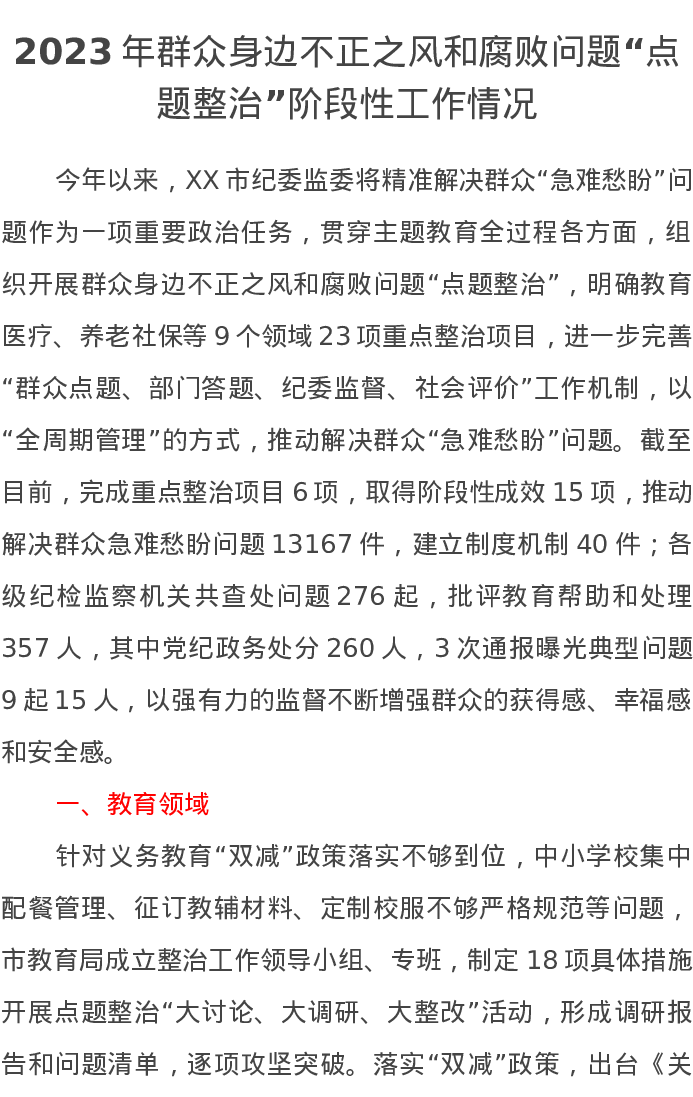 2023年群众身边不正之风和腐败问题“点题整治”阶段性工作情况

今年以来，XX市纪委监委将精准解决群众“急难愁盼”问题作为一项重要政治任务，贯穿主题教育全过程各方面，组织开展群众身边不正之风和腐败问题“点题整治”，明确教育医疗、养老社保等9个领域23项重点整治项目，进一步完善“群众点题、部门答题、纪委监督、社会评价”工作机制，以“全周期管理”的方式，推动解决群众“急难愁盼”问题。截至目前，完成重点整治项目6项，取得阶段性成效15项，推动解决群众急难愁盼问题13167件，建立制度机制40件；各级纪检监察机关共查处问题276起，批评教育帮助和处理357人，其中党纪政务处分260人，3次通报曝光典型问题9起15人，以强有力的监督不断增强群众的获得感、幸福感和安全感。

一、教育领域

针对义务教育“双减”政策落实不够到位，中小学校集中配餐管理、征订教辅材料、定制校服不够严格规范等问题，市教育局成立整治工作领导小组、专班，制定18项具体措施开展点题整治“大讨论、大调研、大整改”活动，形成调研报告和问题清单，逐项攻坚突破。落实“双减”政策，出台《关